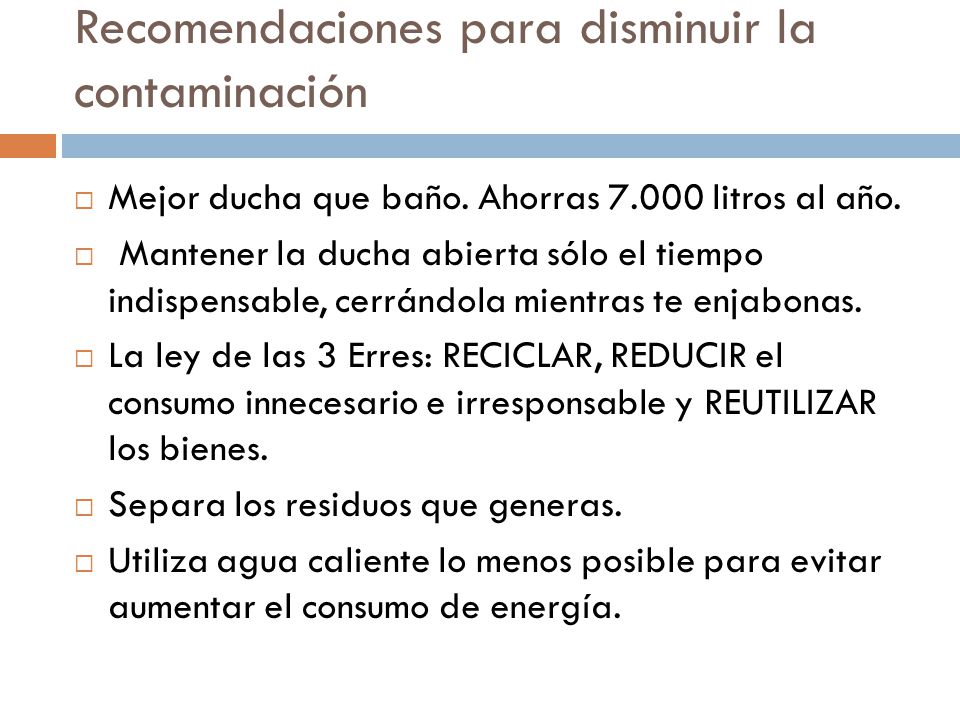 Recomendaciones para disminuir la contaminación

□ Mejor ducha que baño. Ahorras 7.000 litros al año.

□ Mantener la ducha abierta sólo el tiempo indispensable, cerrándola mientras te enjabonas.

□ La ley de las 3 Erres: RECICLAR, REDUCIR el consumo innecesario e irresponsable y REUTILIZAR los bienes.

□ Separa los residuos que generas.

□ Utiliza agua caliente lo menos posible para evitar aumentar el consumo de energía.